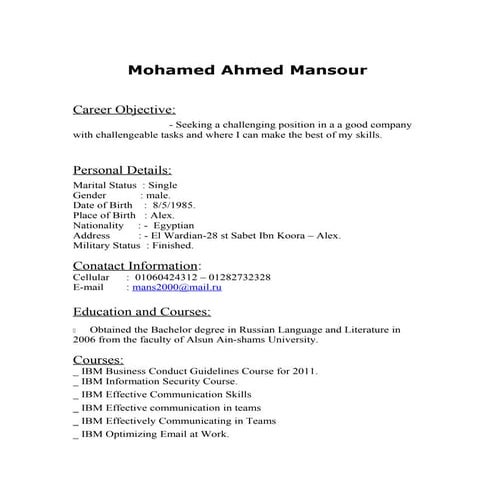 Mohamed Ahmed Mansour

Career Objective:
- Seeking a challenging position in a a good company with challengeable tasks and where I can make the best of my skills.

Personal Details:
Marital Status : Single
Gender : male.
Date of Birth : 8/5/1985.
Place of Birth : Alex.
Nationality : - Egyptian
Address : - El Wardian-28 st Sabet Ibn Koora – Alex.
Military Status : Finished.

Conatact Information:
Cellular : 01060424312 – 01282732328
E-mail : mans2000@mail.ru

Education and Courses:

Obtained the Bachelor degree in Russian Language and Literature in 2006 from the faculty of Alsun Ain-shams University.

Courses:
_ IBM Business Conduct Guidelines Course for 2011.
_ IBM Information Security Course.
_ IBM Effective Communication Skills
_ IBM Effective communication in teams
_ IBM Effectively Communicating in Teams
_ IBM Optimizing Email at Work.